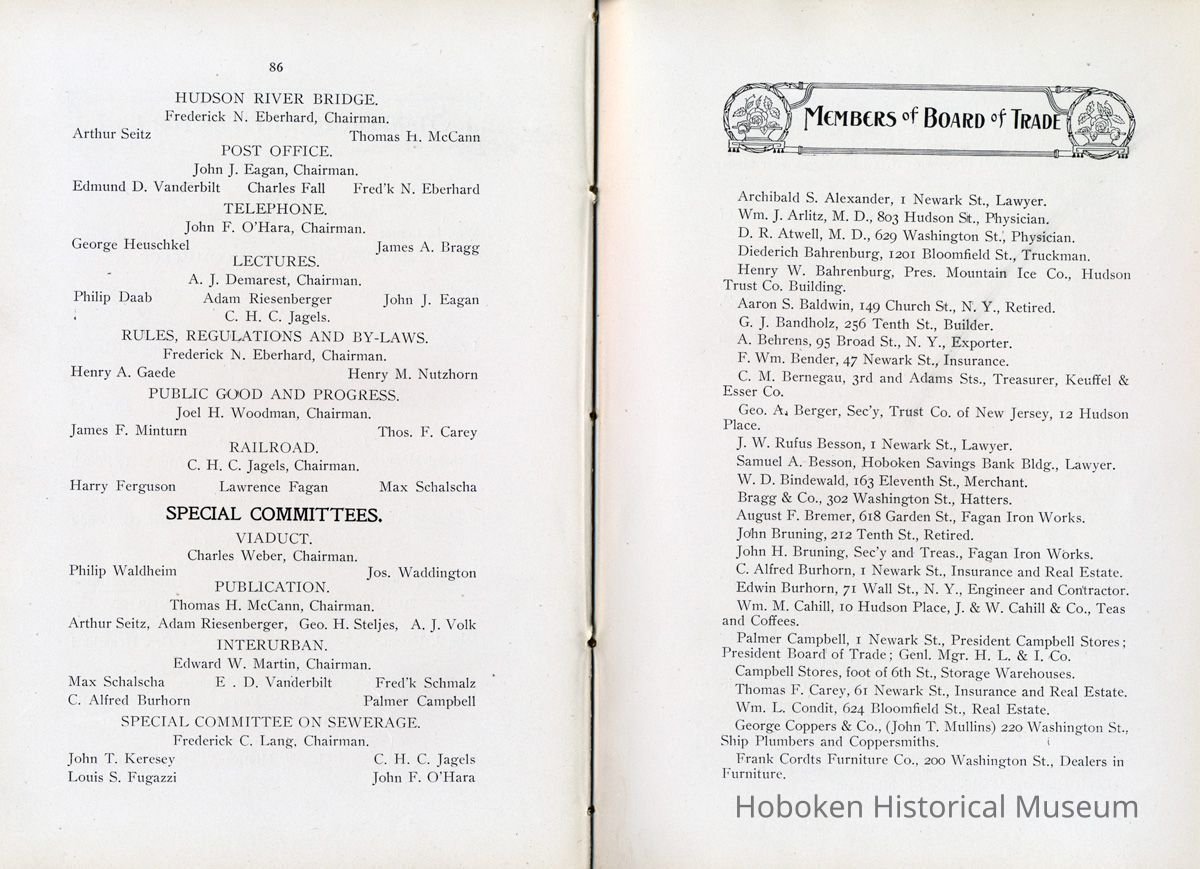 86

HUDSON RIVER BRIDGE.
Frederick N. Eberhard, Chairman.
Arthur Seitz Thomas H. McCann

POST OFFICE.
John J. Eagan, Chairman.
Edmund D. Vanderbilt Charles Fall Fred'k N. Eberhard

TELEPHONE.
John F. O'Hara, Chairman.
George Heuschkel James A. Bragg

LECTURES.
A. J. Demarest, Chairman.
Philip Daab Adam Riesenberger John J. Eagan
C. H. C. Jagels.

RULES, REGULATIONS AND BY-LAWS.
Frederick N. Eberhard, Chairman.
Henry A. Gaede Henry M. Nutzhorn

PUBLIC GOOD AND PROGRESS.
Joel H. Woodman, Chairman.
James F. Minturn Thos. F. Carey

RAILROAD.
C. H. C. Jagels, Chairman.
Harry Ferguson Lawrence Fagan Max Schalscha

SPECIAL COMMITTEES.

VIADUCT.
Charles Weber, Chairman.
Philip Waldheim Jos. Waddington

PUBLICATION.
Thomas H. McCann, Chairman.
Arthur Seitz, Adam Riesenberger, Geo. H. Steljes, A. J. Volk

INTERURBAN.
Edward W. Martin, Chairman.
Max Schalscha E. D. Vanderbilt Fred'k Schmalz
C. Alfred Burhorn Palmer Campbell

SPECIAL COMMITTEE ON SEWERAGE.
Frederick C. Lang, Chairman.
John T. Keresey C. H. C. Jagels
Louis S. Fugazzi John F. O'Hara

MEMBERS of BOARD of TRADE

Archibald S. Alexander, 1 Newark St., Lawyer.
Wm. J. Arlitz, M. D., 803 Hudson St., Physician.
D. R. Atwell, M. D., 629 Washington St., Physician.
Diederich Bahrenburg, 1201 Bloomfield St., Truckman.
Henry W. Bahrenburg, Pres. Mountain Ice Co., Hudson Trust Co. Building.
Aaron S. Baldwin, 149 Church St., N. Y., Retired.
G. J. Bandholz, 256 Tenth St., Builder.
A. Behrens, 95 Broad St., N. Y., Exporter.
F. Wm. Bender, 47 Newark St., Insurance.
C. M. Bernegau, 3rd and Adams Sts., Treasurer, Keuffel & Esser Co.
Geo. A. Berger, Sec'y, Trust Co. of New Jersey, 12 Hudson Place.
J. W. Rufus Besson, 1 Newark St., Lawyer.
Samuel A. Besson, Hoboken Savings Bank Bldg., Lawyer.
W. D. Bindewald, 163 Eleventh St., Merchant.
Bragg & Co., 302 Washington St., Hatters.
August F. Bremer, 618 Garden St., Fagan Iron Works.
John Bruning, 212 Tenth St., Retired.
John H. Bruning, Sec'y and Treas., Fagan Iron Works.
C. Alfred Burhorn, 1 Newark St., Insurance and Real Estate.
Edwin Burhorn, 71 Wall St., N. Y., Engineer and Contractor.
Wm. M. Cahill, 10 Hudson Place, J. & W. Cahill & Co., Teas and Coffees.
Palmer Campbell, 1 Newark St., President Campbell Stores; President Board of Trade; Genl. Mgr. H. L. & I. Co.
Campbell Stores, foot of 6th St., Storage Warehouses.
Thomas F. Carey, 61 Newark St., Insurance and Real Estate.
Wm. L. Condit, 624 Bloomfield St., Real Estate.
George Coppers & Co., (John T. Mullins) 220 Washington St., Ship Plumbers and Coppersmiths.
Frank Cordts Furniture Co., 200 Washington St., Dealers in Furniture.

Hoboken Historical Museum